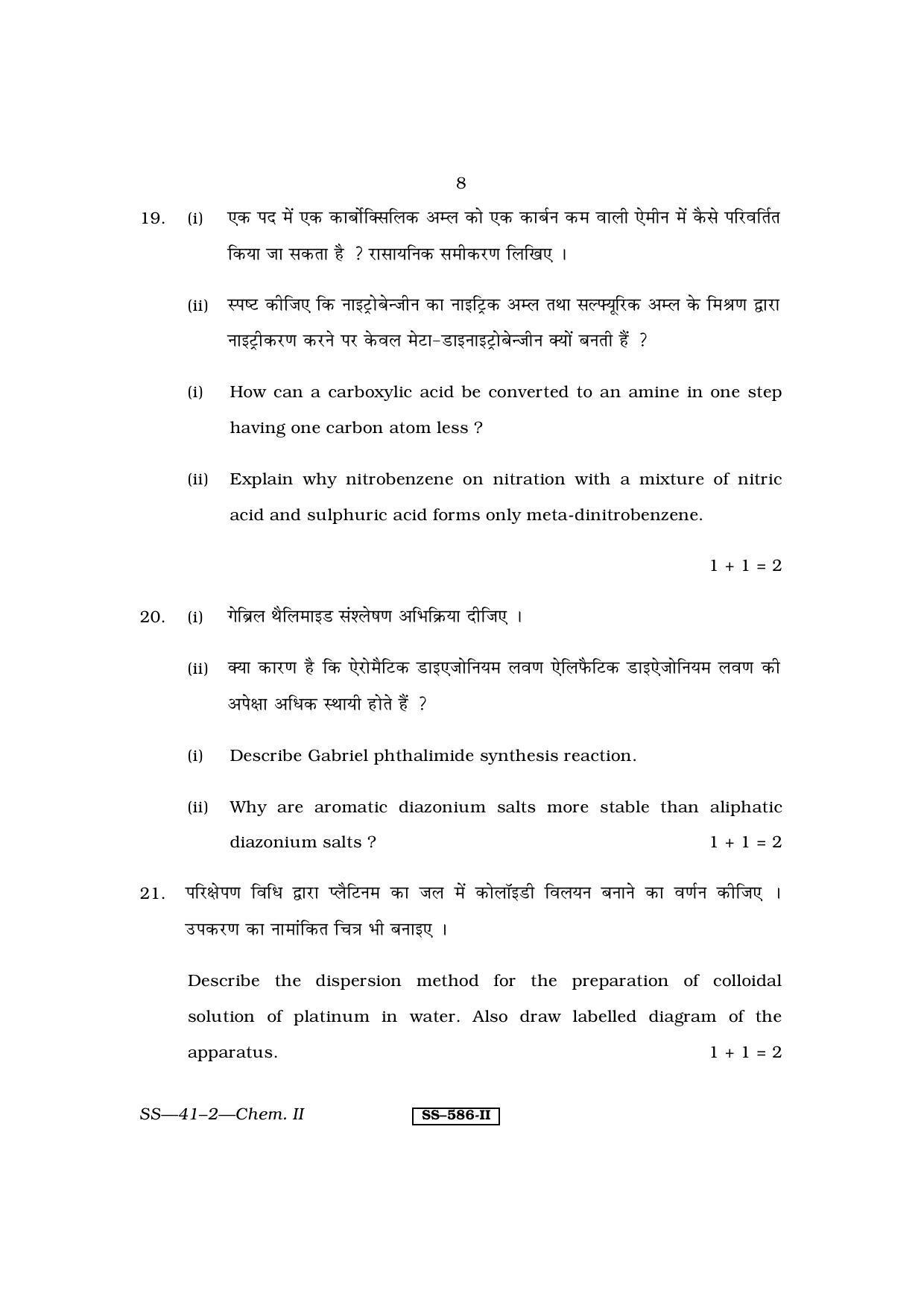 8

19. (i) एक पद में एक कार्बोक्सिलिक अम्ल को एक कार्बन कम वाली ऐमीन में कैसे परिवर्तित किया जा सकता है ? रासायनिक समीकरण लिखिए ।

(ii) स्पष्ट कीजिए कि नाइट्रोबेन्जीन का नाइट्रिक अम्ल तथा सल्फ्यूरिक अम्ल के मिश्रण द्वारा नाइट्रीकरण करने पर केवल मेटा-डाइनाइट्रोबेन्जीन क्यों बनती हैं ?

(i) How can a carboxylic acid be converted to an amine in one step having one carbon atom less ?

(ii) Explain why nitrobenzene on nitration with a mixture of nitric acid and sulphuric acid forms only meta-dinitrobenzene.

1 + 1 = 2

20. (i) गेब्रिल थैलिमाइड संश्लेषण अभिक्रिया दीजिए ।

(ii) क्या कारण है कि ऐरोमैटिक डाइएजोनियम लवण ऐलिफैटिक डाइऐजोनियम लवण की अपेक्षा अधिक स्थायी होते हैं ?

(i) Describe Gabriel phthalimide synthesis reaction.

(ii) Why are aromatic diazonium salts more stable than aliphatic diazonium salts ? 1 + 1 = 2

21. परिक्षेपण विधि द्वारा प्लैटिनम का जल में कोलॉइडी विलयन बनाने का वर्णन कीजिए । उपकरण का नामांकित चित्र भी बनाइए ।

Describe the dispersion method for the preparation of colloidal solution of platinum in water. Also draw labelled diagram of the apparatus. 1 + 1 = 2

SS—41–2—Chem. II SS–586-II